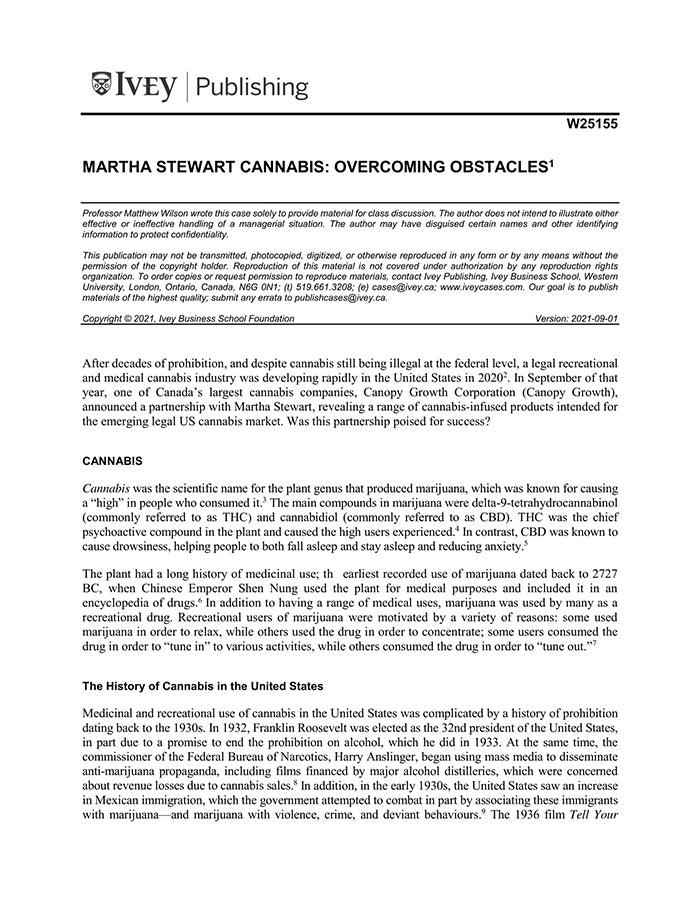 IVEY | Publishing

W25155

MARTHA STEWART CANNABIS: OVERCOMING OBSTACLES$^1$

Professor Matthew Wilson wrote this case solely to provide material for class discussion. The author does not intend to illustrate either effective or ineffective handling of a managerial situation. The author may have disguised certain names and other identifying information to protect confidentiality.

This publication may not be transmitted, photocopied, digitized, or otherwise reproduced in any form or by any means without the permission of the copyright holder. Reproduction of this material is not covered under authorization by any reproduction rights organization. To order copies or request permission to reproduce materials, contact Ivey Publishing, Ivey Business School, Western University, London, Ontario, Canada, N6G 0N1; (t) 519.661.3208; (e) cases@ivey.ca; www.iveycases.com. Our goal is to publish materials of the highest quality; submit any errata to publishcases@ivey.ca.

Copyright © 2021, Ivey Business School Foundation    Version: 2021-09-01

After decades of prohibition, and despite cannabis still being illegal at the federal level, a legal recreational and medical cannabis industry was developing rapidly in the United States in 2020$^2$. In September of that year, one of Canada's largest cannabis companies, Canopy Growth Corporation (Canopy Growth), announced a partnership with Martha Stewart, revealing a range of cannabis-infused products intended for the emerging legal US cannabis market. Was this partnership poised for success?

CANNABIS

Cannabis was the scientific name for the plant genus that produced marijuana, which was known for causing a "high" in people who consumed it.$^3$ The main compounds in marijuana were delta-9-tetrahydrocannabinol (commonly referred to as THC) and cannabidiol (commonly referred to as CBD). THC was the chief psychoactive compound in the plant and caused the high users experienced.$^4$ In contrast, CBD was known to cause drowsiness, helping people to both fall asleep and stay asleep and reducing anxiety.$^5$

The plant had a long history of medicinal use; th earliest recorded use of marijuana dated back to 2727 BC, when Chinese Emperor Shen Nung used the plant for medical purposes and included it in an encyclopedia of drugs.$^6$ In addition to having a range of medical uses, marijuana was used by many as a recreational drug. Recreational users of marijuana were motivated by a variety of reasons: some used marijuana in order to relax, while others used the drug in order to concentrate; some users consumed the drug in order to "tune in" to various activities, while others consumed the drug in order to "tune out."$^7$

The History of Cannabis in the United States

Medicinal and recreational use of cannabis in the United States was complicated by a history of prohibition dating back to the 1930s. In 1932, Franklin Roosevelt was elected as the 32nd president of the United States, in part due to a promise to end the prohibition on alcohol, which he did in 1933. At the same time, the commissioner of the Federal Bureau of Narcotics, Harry Anslinger, began using mass media to disseminate anti-marijuana propaganda, including films financed by major alcohol distilleries, which were concerned about revenue losses due to cannabis sales.$^8$ In addition, in the early 1930s, the United States saw an increase in Mexican immigration, which the government attempted to combat in part by associating these immigrants with marijuana—and marijuana with violence, crime, and deviant behaviours.$^9$ The 1936 film Tell Your